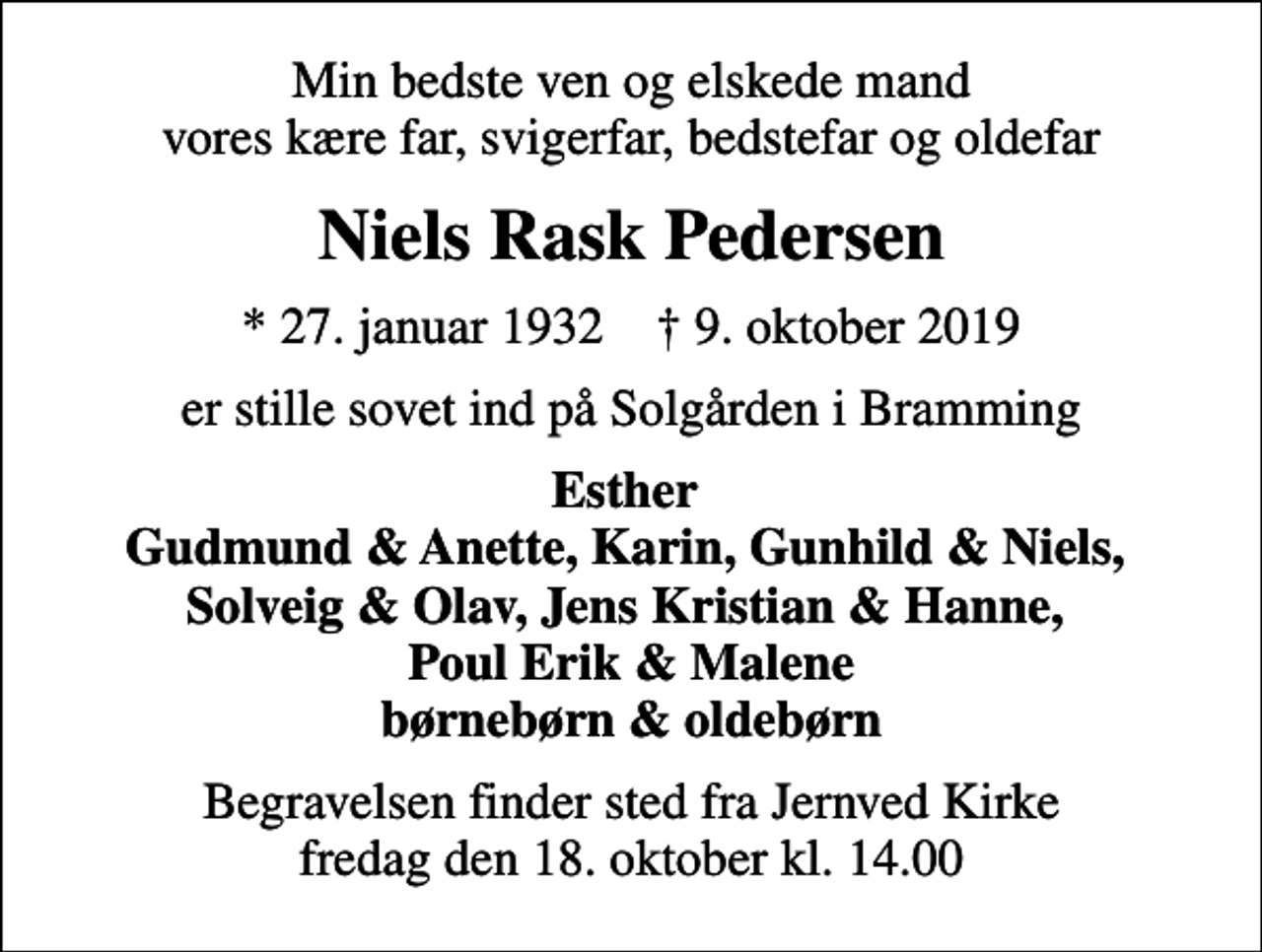 Min bedste ven og elskede mand
vores kære far, svigerfar, bedstefar og oldefar

Niels Rask Pedersen

* 27. januar 1932 † 9. oktober 2019

er stille sovet ind på Solgården i Bramming

Esther
Gudmund & Anette, Karin, Gunhild & Niels,
Solveig & Olav, Jens Kristian & Hanne,
Poul Erik & Malene
børnebørn & oldebørn

Begravelsen finder sted fra Jernved Kirke
fredag den 18. oktober kl. 14.00